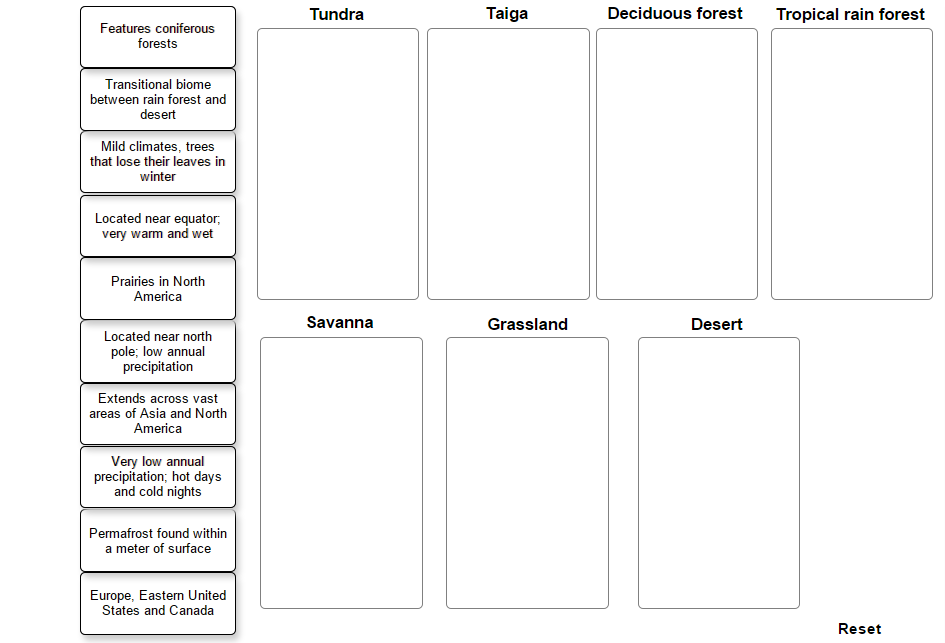 Features coniferous forests

Transitional biome between rain forest and desert

Mild climates, trees that lose their leaves in winter

Located near equator; very warm and wet

Prairies in North America

Located near north pole; low annual precipitation

Extends across vast areas of Asia and North America

Very low annual precipitation; hot days and cold nights

Permafrost found within a meter of surface

Europe, Eastern United States and Canada

Tundra

Taiga

Deciduous forest

Tropical rain forest

Savanna

Grassland

Desert

Reset